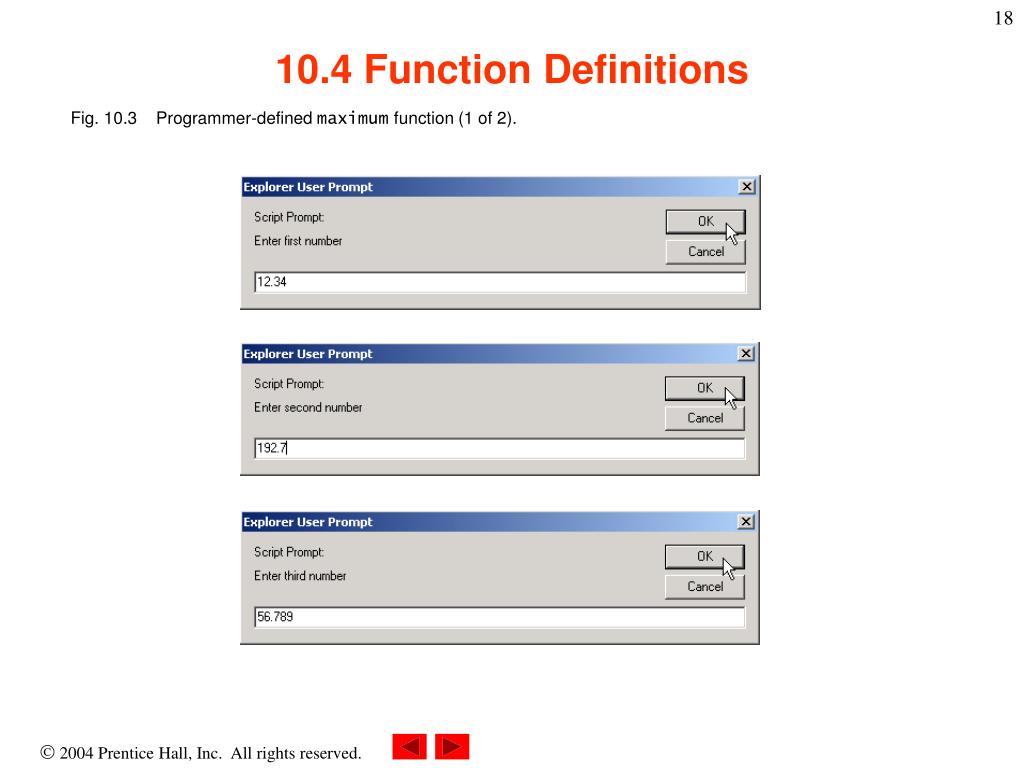 18

10.4 Function Definitions

Fig. 10.3 Programmer-defined maximum function (1 of 2).

Explorer User Prompt

Script Prompt:

Enter first number

OK

Cancel

12.34

Explorer User Prompt

Script Prompt:

Enter second number

OK

Cancel

192.7

Explorer User Prompt

Script Prompt:

Enter third number

OK

Cancel

56.789

© 2004 Prentice Hall, Inc. All rights reserved.